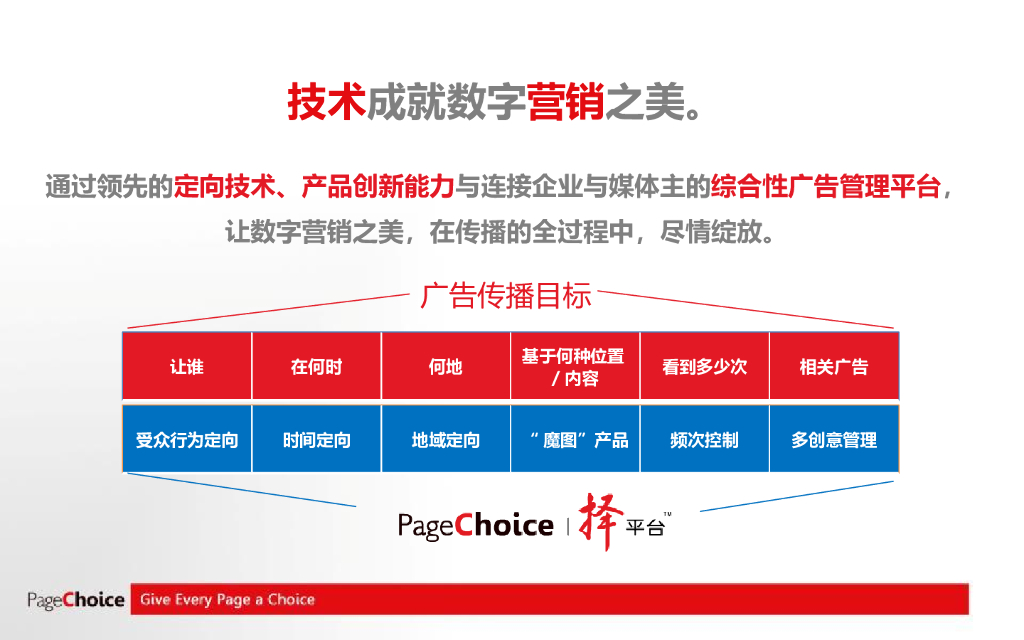 技术成就数字营销之美。

通过领先的定向技术、产品创新能力与连接企业与媒体主的综合性广告管理平台，让数字营销之美，在传播的全过程中，尽情绽放。

广告传播目标

| 让谁 | 在何时 | 何地 | 基于何种位置/内容 | 看到多少次 | 相关广告 |
|---|---|---|---|---|---|
| 受众行为定向 | 时间定向 | 地域定向 | “魔图”产品 | 频次控制 | 多创意管理 |

PageChoice | 择平台™

PageChoice Give Every Page a Choice